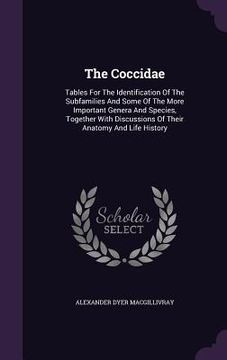 The Coccidae

Tables For The Identification Of The Subfamilies And Some Of The More Important Genera And Species, Together With Discussions Of Their Anatomy And Life History

Scholar SELECT

ALEXANDER DYER MACGILLIVRAY